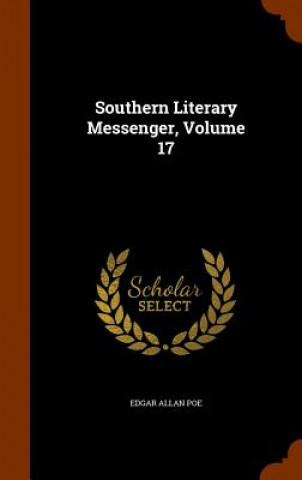 Southern Literary Messenger, Volume 17

Scholar
SELECT

EDGAR ALLAN POE